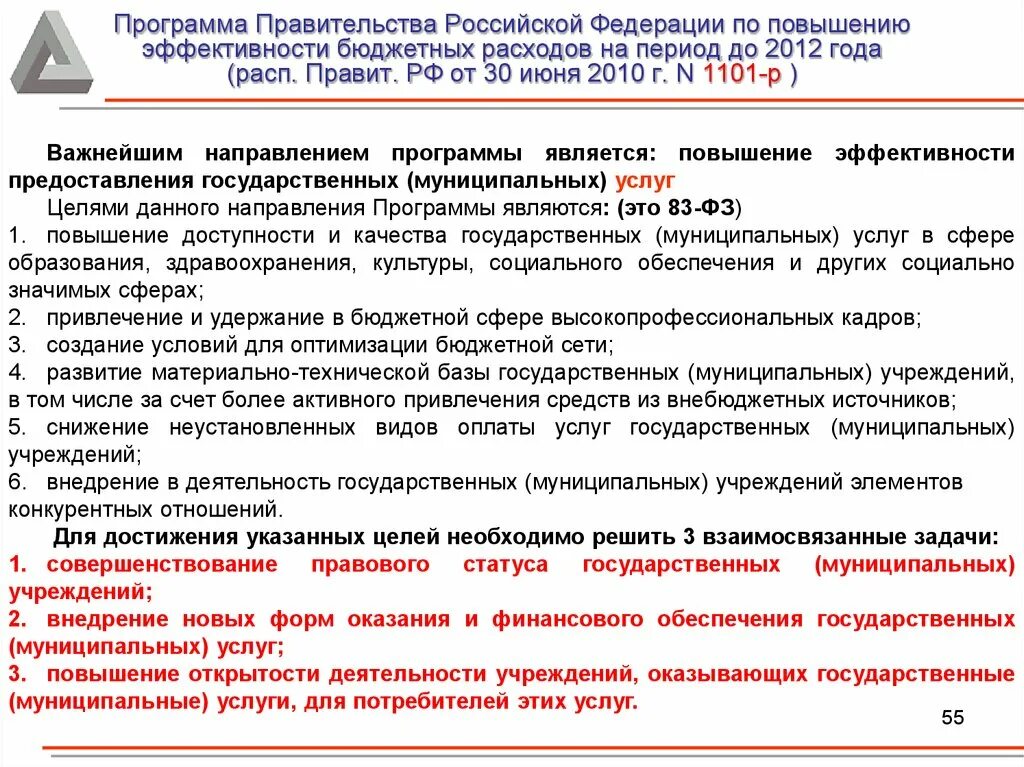 Программа Правительства Российской Федерации по повышению эффективности бюджетных расходов на период до 2012 года (расп. Правит. РФ от 30 июня 2010 г. N 1101-р )

Важнейшим направлением программы является: повышение эффективности предоставления государственных (муниципальных) услуг

Целями данного направления Программы являются: (это 83-ФЗ)

1. повышение доступности и качества государственных (муниципальных) услуг в сфере образования, здравоохранения, культуры, социального обеспечения и других социально значимых сферах;
2. привлечение и удержание в бюджетной сфере высокопрофессиональных кадров;
3. создание условий для оптимизации бюджетной сети;
4. развитие материально-технической базы государственных (муниципальных) учреждений, в том числе за счет более активного привлечения средств из внебюджетных источников;
5. снижение неустановленных видов оплаты услуг государственных (муниципальных) учреждений;
6. внедрение в деятельность государственных (муниципальных) учреждений элементов конкурентных отношений.

Для достижения указанных целей необходимо решить 3 взаимосвязанные задачи:

1. совершенствование правового статуса государственных (муниципальных) учреждений;
2. внедрение новых форм оказания и финансового обеспечения государственных (муниципальных) услуг;
3. повышение открытости деятельности учреждений, оказывающих государственные (муниципальные) услуги, для потребителей этих услуг.

55